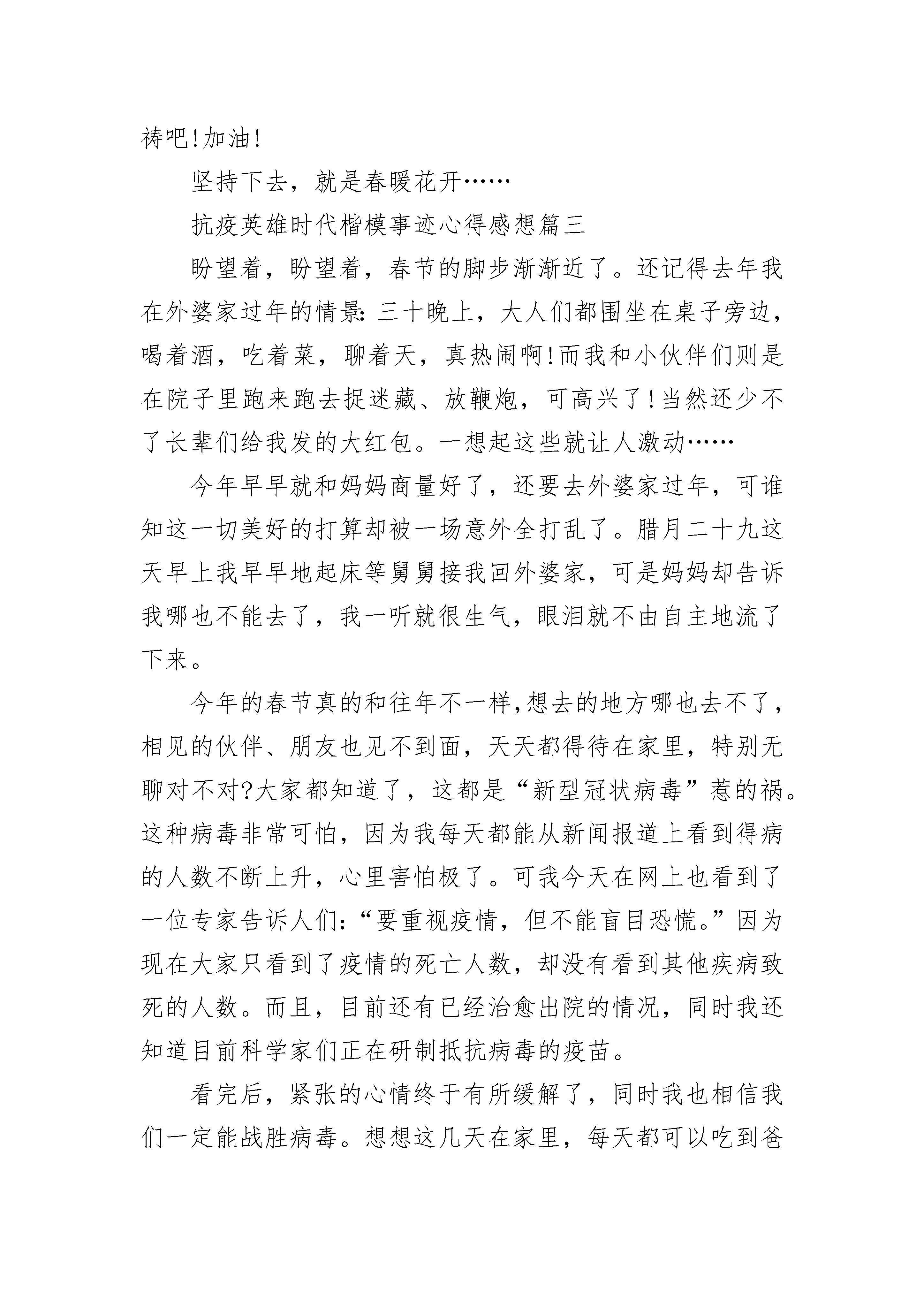 祷吧!加油!

坚持下去，就是春暖花开……

抗疫英雄时代楷模事迹心得感想篇三

盼望着，盼望着，春节的脚步渐渐近了。还记得去年我在外婆家过年的情景:三十晚上，大人们都围坐在桌子旁边，喝着酒，吃着菜，聊着天，真热闹啊!而我和小伙伴们则是在院子里跑来跑去捉迷藏、放鞭炮，可高兴了!当然还少不了长辈们给我发的大红包。一想起这些就让人激动……

今年早早就和妈妈商量好了，还要去外婆家过年，可谁知这一切美好的打算却被一场意外全打乱了。腊月二十九这天早上我早早地起床等舅舅接我回外婆家，可是妈妈却告诉我哪也不能去了，我一听就很生气，眼泪就不由自主地流了下来。

今年的春节真的和往年不一样,想去的地方哪也去不了，相见的伙伴、朋友也见不到面，天天都得待在家里，特别无聊对不对?大家都知道了，这都是“新型冠状病毒”惹的祸。这种病毒非常可怕，因为我每天都能从新闻报道上看到得病的人数不断上升，心里害怕极了。可我今天在网上也看到了一位专家告诉人们:“要重视疫情，但不能盲目恐慌。”因为现在大家只看到了疫情的死亡人数，却没有看到其他疾病致死的人数。而且，目前还有已经治愈出院的情况，同时我还知道目前科学家们正在研制抵抗病毒的疫苗。

看完后，紧张的心情终于有所缓解了，同时我也相信我们一定能战胜病毒。想想这几天在家里，每天都可以吃到爸